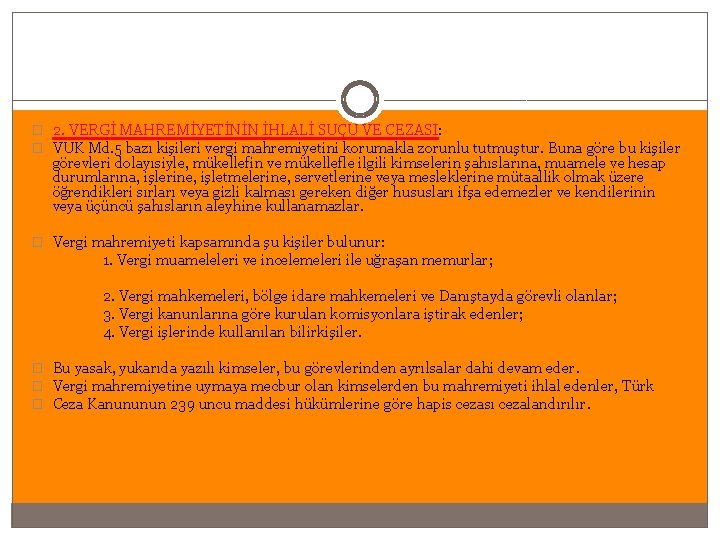 2. VERGİ MAHREMİYETİNİN İHLALİ SUÇU VE CEZASI:

VUK Md.5 bazı kişileri vergi mahremiyetini korumakla zorunlu tutmuştur. Buna göre bu kişiler görevleri dolayısiyle, mükellefin ve mükellefle ilgili kimselerin şahıslarına, muamele ve hesap durumlarına, işlerine, işletmelerine, servetlerine veya mesleklerine mütaallik olmak üzere öğrendikleri sırları veya gizli kalması gereken diğer hususları ifşa edemezler ve kendilerinin veya üçüncü şahısların aleyhine kullanamazlar.

Vergi mahremiyeti kapsamında şu kişiler bulunur:
1. Vergi muameleleri ve incelemeleri ile uğraşan memurlar;

2. Vergi mahkemeleri, bölge idare mahkemeleri ve Danıştayda görevli olanlar;
3. Vergi kanunlarına göre kurulan komisyonlara iştirak edenler;
4. Vergi işlerinde kullanılan bilirkişiler.

Bu yasak, yukarıda yazılı kimseler, bu görevlerinden ayrılsalar dahi devam eder.
Vergi mahremiyetine uymaya mecbur olan kimselerden bu mahremiyeti ihlal edenler, Türk
Ceza Kanununun 239 uncu maddesi hükümlerine göre hapis cezası cezalandırılır.